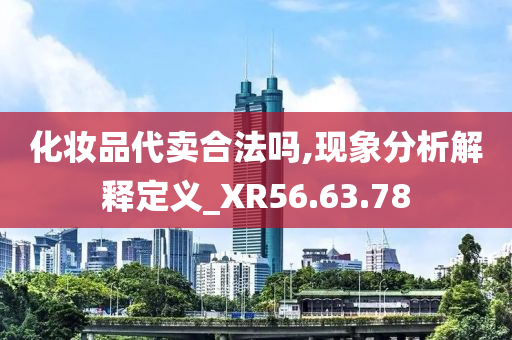 化妆品代卖合法吗,现象分析解释定义_XR56.63.78